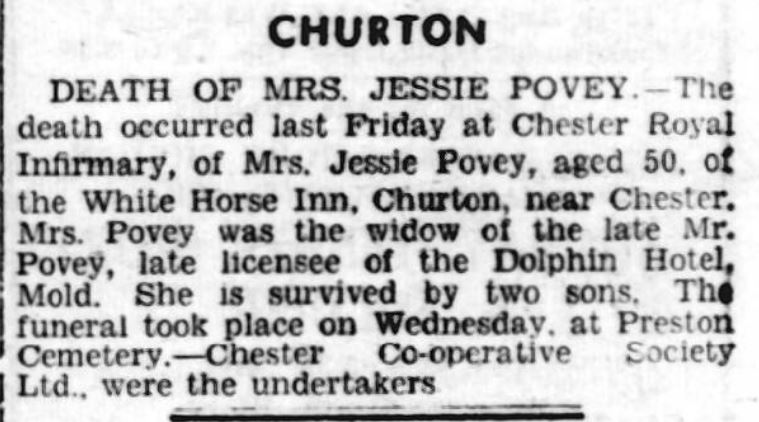 CHURTON

DEATH OF MRS. JESSIE POVEY.—The death occurred last Friday at Chester Royal Infirmary, of Mrs. Jessie Povey, aged 50, of the White Horse Inn, Churton, near Chester. Mrs. Povey was the widow of the late Mr. Povey, late licensee of the Dolphin Hotel, Mold. She is survived by two sons. The funeral took place on Wednesday, at Preston Cemetery.—Chester Co-operative Society Ltd., were the undertakers